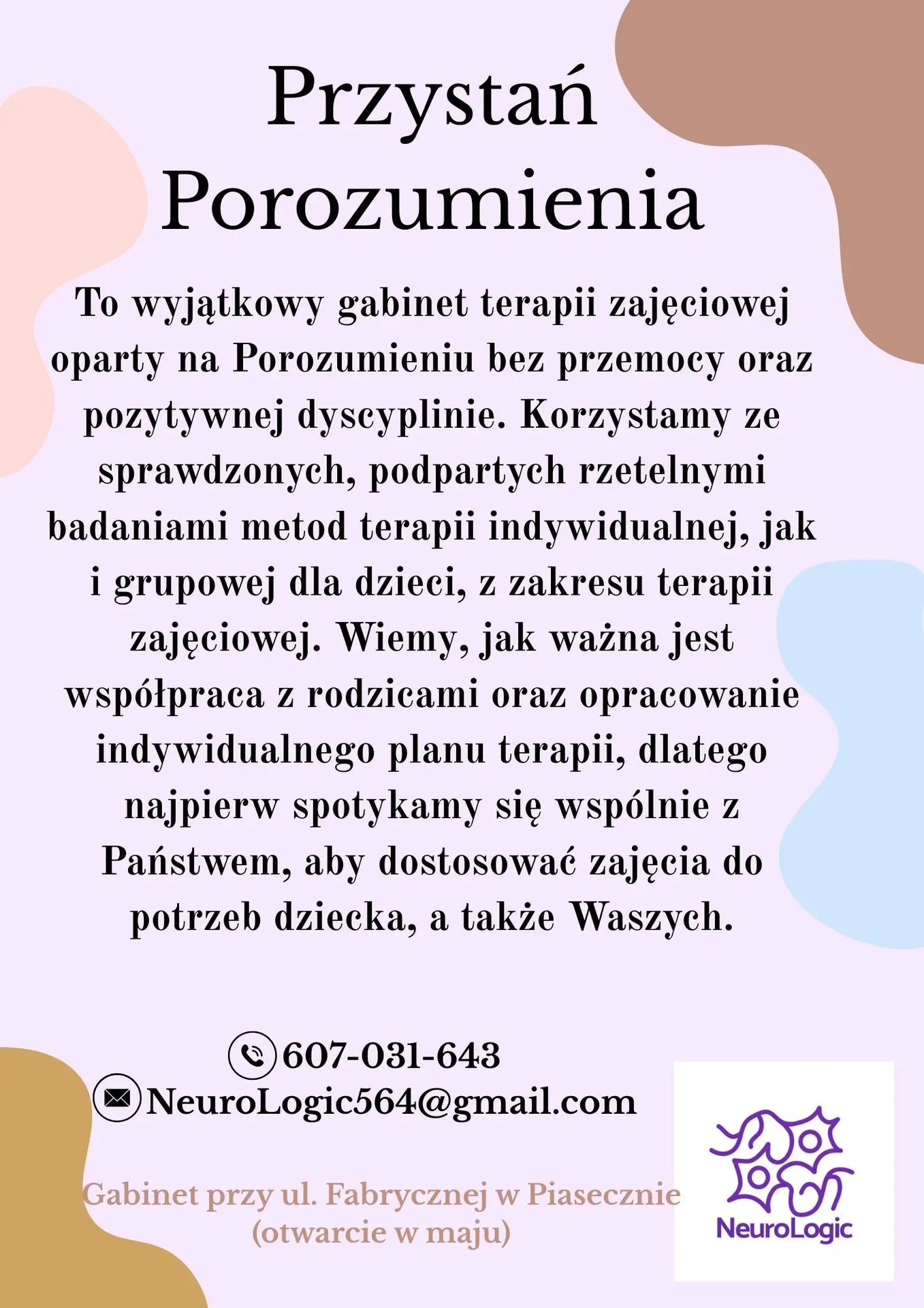 Przystań Porozumienia

To wyjątkowy gabinet terapii zajęciowej oparty na Porozumieniu bez przemocy oraz pozytywnej dyscyplinie. Korzystamy ze sprawdzonych, podpartych rzetelnymi badaniami metod terapii indywidualnej, jak i grupowej dla dzieci, z zakresu terapii zajęciowej. Wiemy, jak ważna jest współpraca z rodzicami oraz opracowanie indywidualnego planu terapii, dlatego najpierw spotykamy się wspólnie z Państwem, aby dostosować zajęcia do potrzeb dziecka, a także Waszych.

607-031-643
NeuroLogic564@gmail.com

Gabinet przy ul. Fabrycznej w Piasecznie
(otwarcie w maju)

NeuroLogic